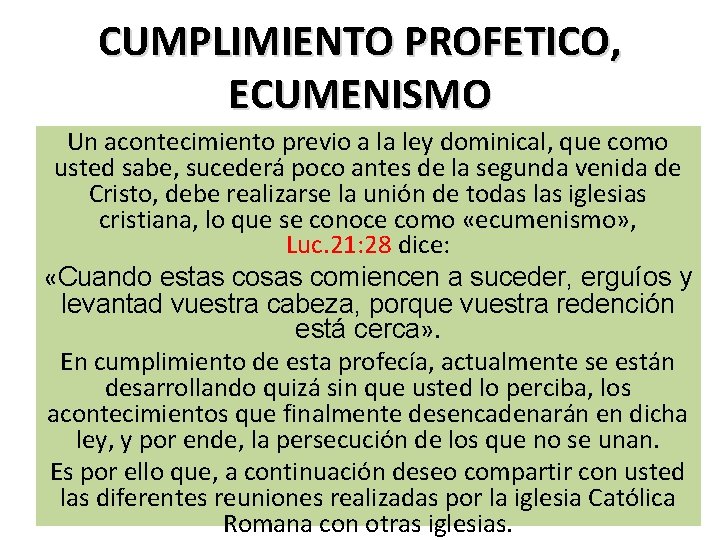 CUMPLIMIENTO PROFETICO, ECUMENISMO

Un acontecimiento previo a la ley dominical, que como usted sabe, sucederá poco antes de la segunda venida de Cristo, debe realizarse la unión de todas las iglesias cristiana, lo que se conoce como «ecumenismo», Luc.21:28 dice:

«Cuando estas cosas comiencen a suceder, erguíos y levantad vuestra cabeza, porque vuestra redención está cerca».

En cumplimiento de esta profecía, actualmente se están desarrollando quizá sin que usted lo perciba, los acontecimientos que finalmente desencadenarán en dicha ley, y por ende, la persecución de los que no se unan.

Es por ello que, a continuación deseo compartir con usted las diferentes reuniones realizadas por la iglesia Católica Romana con otras iglesias.